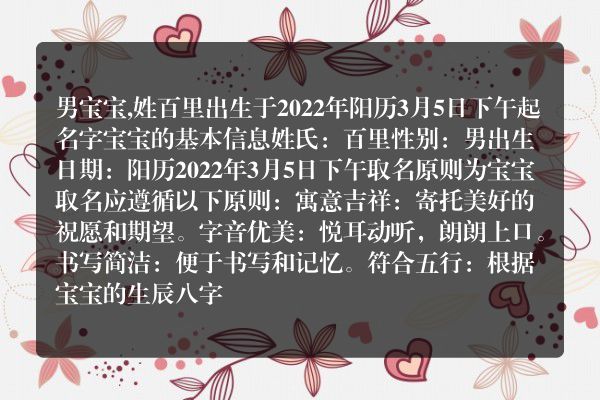 男宝宝,姓百里出生于2022年阳历3月5日下午起名字宝宝的基本信息姓氏：百里性别：男出生日期：阳历2022年3月5日下午取名原则为宝宝取名应遵循以下原则：寓意吉祥：寄托美好的祝愿和期望。字音优美：悦耳动听，朗朗上口。书写简洁：便于书写和记忆。符合五行：根据宝宝的生辰八字